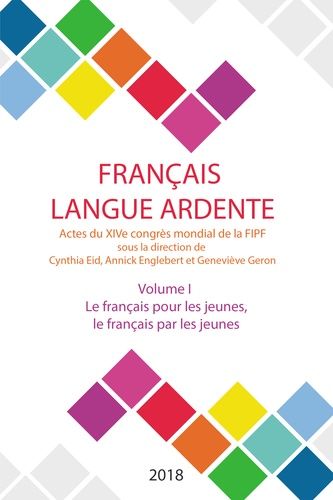 FRANÇAIS
LANGUE ARDENTE

Actes du XIVe congrès mondial de la FIPF
sous la direction de
Cynthia Eid, Annick Englebert et Geneviève Geron

Volume I
Le français pour les jeunes,
le français par les jeunes

2018